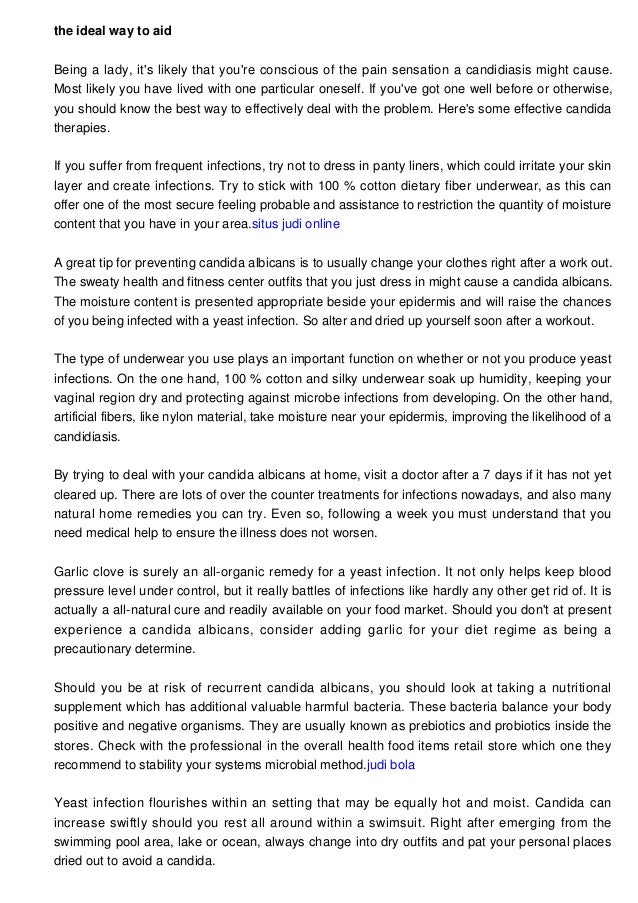 the ideal way to aid

Being a lady, it's likely that you're conscious of the pain sensation a candidiasis might cause. Most likely you have lived with one particular oneself. If you've got one well before or otherwise, you should know the best way to effectively deal with the problem. Here's some effective candida therapies.

If you suffer from frequent infections, try not to dress in panty liners, which could irritate your skin layer and create infections. Try to stick with 100 % cotton dietary fiber underwear, as this can offer one of the most secure feeling probable and assistance to restriction the quantity of moisture content that you have in your area.situs judi online

A great tip for preventing candida albicans is to usually change your clothes right after a work out. The sweaty health and fitness center outfits that you just dress in might cause a candida albicans. The moisture content is presented appropriate beside your epidermis and will raise the chances of you being infected with a yeast infection. So alter and dried up yourself soon after a workout.

The type of underwear you use plays an important function on whether or not you produce yeast infections. On the one hand, 100 % cotton and silky underwear soak up humidity, keeping your vaginal region dry and protecting against microbe infections from developing. On the other hand, artificial fibers, like nylon material, take moisture near your epidermis, improving the likelihood of a candidiasis.

By trying to deal with your candida albicans at home, visit a doctor after a 7 days if it has not yet cleared up. There are lots of over the counter treatments for infections nowadays, and also many natural home remedies you can try. Even so, following a week you must understand that you need medical help to ensure the illness does not worsen.

Garlic clove is surely an all-organic remedy for a yeast infection. It not only helps keep blood pressure level under control, but it really battles of infections like hardly any other get rid of. It is actually a all-natural cure and readily available on your food market. Should you don't at present experience a candida albicans, consider adding garlic for your diet regime as being a precautionary determine.

Should you be at risk of recurrent candida albicans, you should look at taking a nutritional supplement which has additional valuable harmful bacteria. These bacteria balance your body positive and negative organisms. They are usually known as prebiotics and probiotics inside the stores. Check with the professional in the overall health food items retail store which one they recommend to stability your systems microbial method.judi bola

Yeast infection flourishes within an setting that may be equally hot and moist. Candida can increase swiftly should you rest all around within a swimsuit. Right after emerging from the swimming pool area, lake or ocean, always change into dry outfits and pat your personal places dried out to avoid a candida.